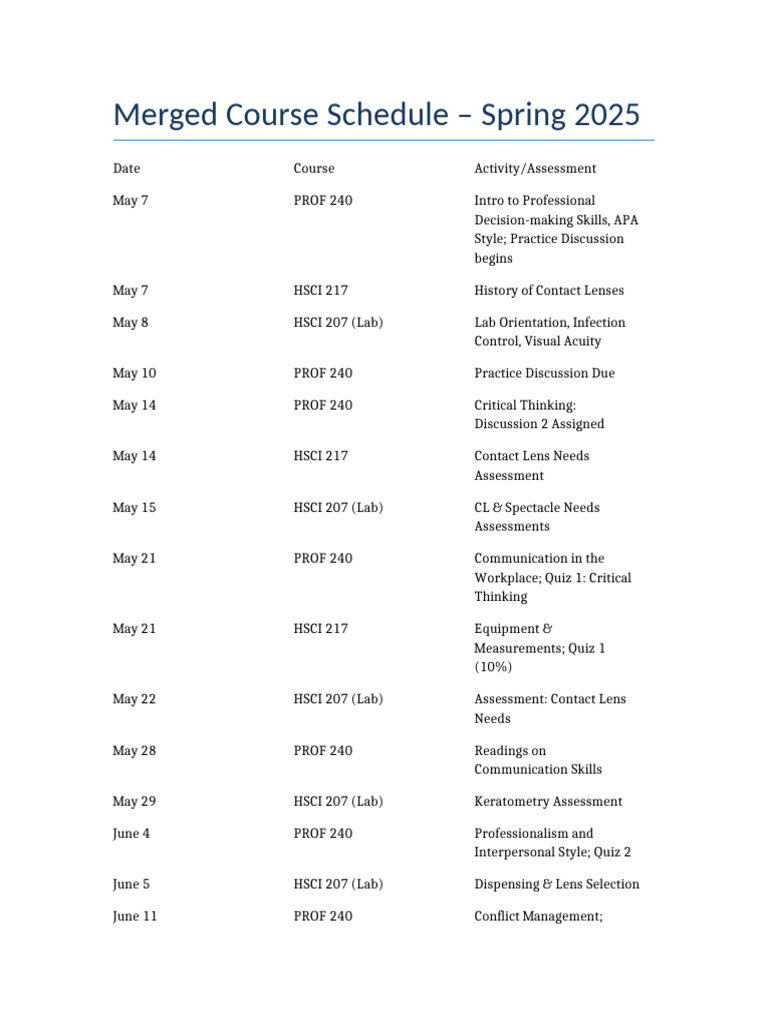 Merged Course Schedule – Spring 2025

| Date | Course | Activity/Assessment |
|---|---|---|
| May 7 | PROF 240 | Intro to Professional Decision-making Skills, APA Style; Practice Discussion begins |
| May 7 | HSCI 217 | History of Contact Lenses |
| May 8 | HSCI 207 (Lab) | Lab Orientation, Infection Control, Visual Acuity |
| May 10 | PROF 240 | Practice Discussion Due |
| May 14 | PROF 240 | Critical Thinking: Discussion 2 Assigned |
| May 14 | HSCI 217 | Contact Lens Needs Assessment |
| May 15 | HSCI 207 (Lab) | CL & Spectacle Needs Assessments |
| May 21 | PROF 240 | Communication in the Workplace; Quiz 1: Critical Thinking |
| May 21 | HSCI 217 | Equipment & Measurements; Quiz 1 (10%) |
| May 22 | HSCI 207 (Lab) | Assessment: Contact Lens Needs |
| May 28 | PROF 240 | Readings on Communication Skills |
| May 29 | HSCI 207 (Lab) | Keratometry Assessment |
| June 4 | PROF 240 | Professionalism and Interpersonal Style; Quiz 2 |
| June 5 | HSCI 207 (Lab) | Dispensing & Lens Selection |
| June 11 | PROF 240 | Conflict Management; |